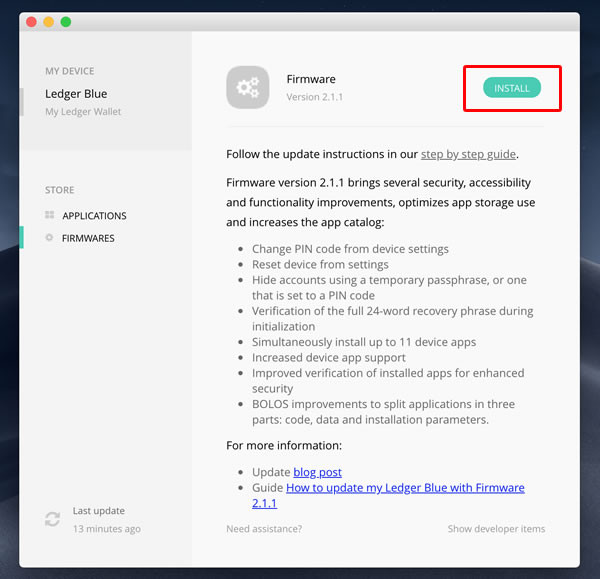 MY DEVICE

Ledger Blue

My Ledger Wallet

STORE

APPLICATIONS

FIRMWARES

Last update

13 minutes ago

Firmware

Version 2.1.1

INSTALL

Follow the update instructions in our step by step guide.

Firmware version 2.1.1 brings several security, accessibility and functionality improvements, optimizes app storage use and increases the app catalog:

- Change PIN code from device settings
- Reset device from settings
- Hide accounts using a temporary passphrase, or one that is set to a PIN code
- Verification of the full 24-word recovery phrase during initialization
- Simultaneously install up to 11 device apps
- Increased device app support
- Improved verification of installed apps for enhanced security
- BOLOS improvements to split applications in three parts: code, data and installation parameters.

For more information:

- Update blog post
- Guide How to update my Ledger Blue with Firmware 2.1.1

Need assistance?

Show developer items